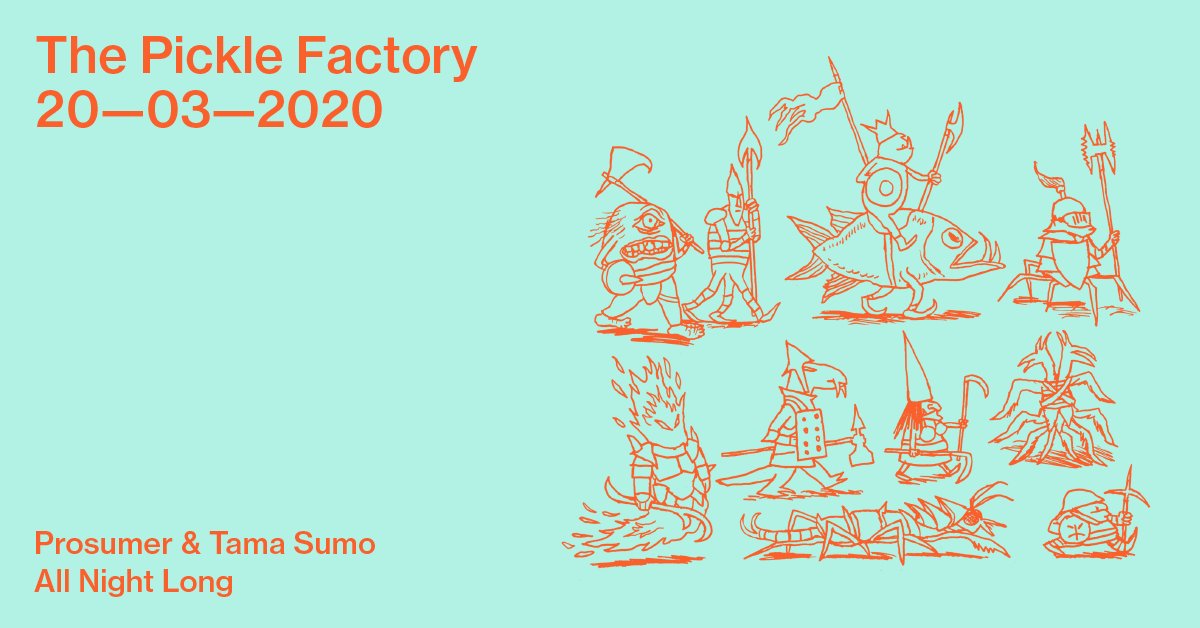 The Pickle Factory
20—03—2020

Prosumer & Tama Sumo
All Night Long